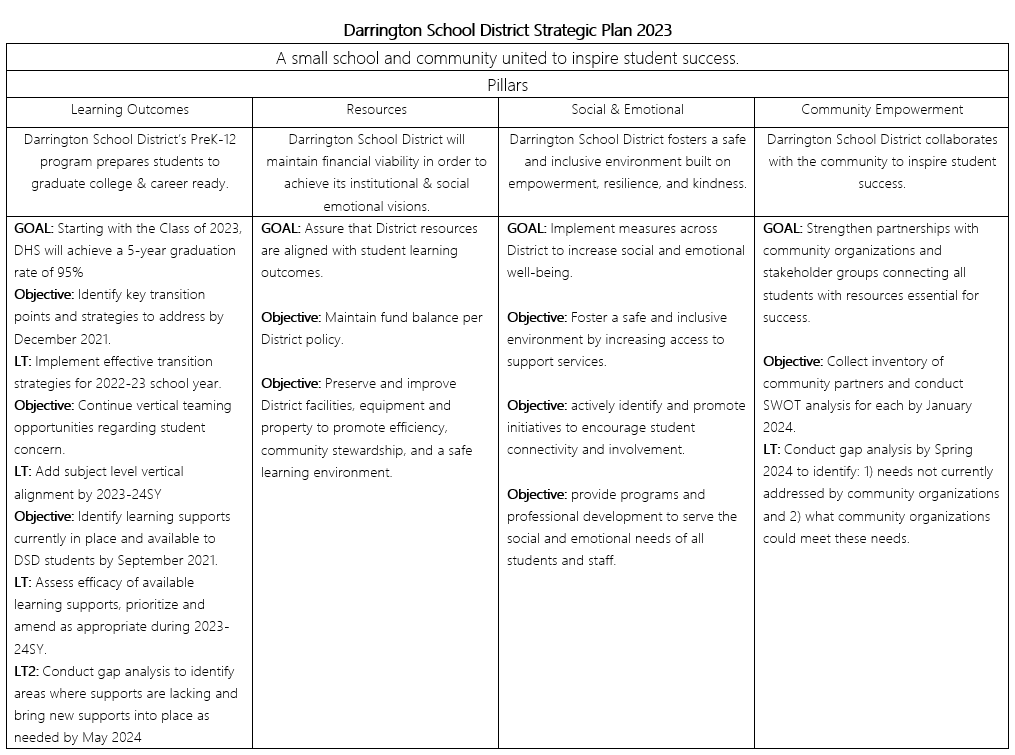 Darrington School District Strategic Plan 2023

A small school and community united to inspire student success.

Pillars

| Learning Outcomes | Resources | Social & Emotional | Community Empowerment |
|---|---|---|---|
| Darrington School District's PreK-12 program prepares students to graduate college & career ready. | Darrington School District will maintain financial viability in order to achieve its institutional & social emotional visions. | Darrington School District fosters a safe and inclusive environment built on empowerment, resilience, and kindness. | Darrington School District collaborates with the community to inspire student success. |
| **GOAL:** Starting with the Class of 2023, DHS will achieve a 5-year graduation rate of 95% **Objective:** Identify key transition points and strategies to address by December 2021. **LT:** Implement effective transition strategies for 2022-23 school year. **Objective:** Continue vertical teaming opportunities regarding student concern. **LT:** Add subject level vertical alignment by 2023-24SY **Objective:** Identify learning supports currently in place and available to DSD students by September 2021. **LT:** Assess efficacy of available learning supports, prioritize and amend as appropriate during 2023-24SY. **LT2:** Conduct gap analysis to identify areas where supports are lacking and bring new supports into place as needed by May 2024 | **GOAL:** Assure that District resources are aligned with student learning outcomes. **Objective:** Maintain fund balance per District policy. **Objective:** Preserve and improve District facilities, equipment and property to promote efficiency, community stewardship, and a safe learning environment. | **GOAL:** Implement measures across District to increase social and emotional well-being. **Objective:** Foster a safe and inclusive environment by increasing access to support services. **Objective:** actively identify and promote initiatives to encourage student connectivity and involvement. **Objective:** provide programs and professional development to serve the social and emotional needs of all students and staff. | **GOAL:** Strengthen partnerships with community organizations and stakeholder groups connecting all students with resources essential for success. **Objective:** Collect inventory of community partners and conduct SWOT analysis for each by January 2024. **LT:** Conduct gap analysis by Spring 2024 to identify: 1) needs not currently addressed by community organizations and 2) what community organizations could meet these needs. |